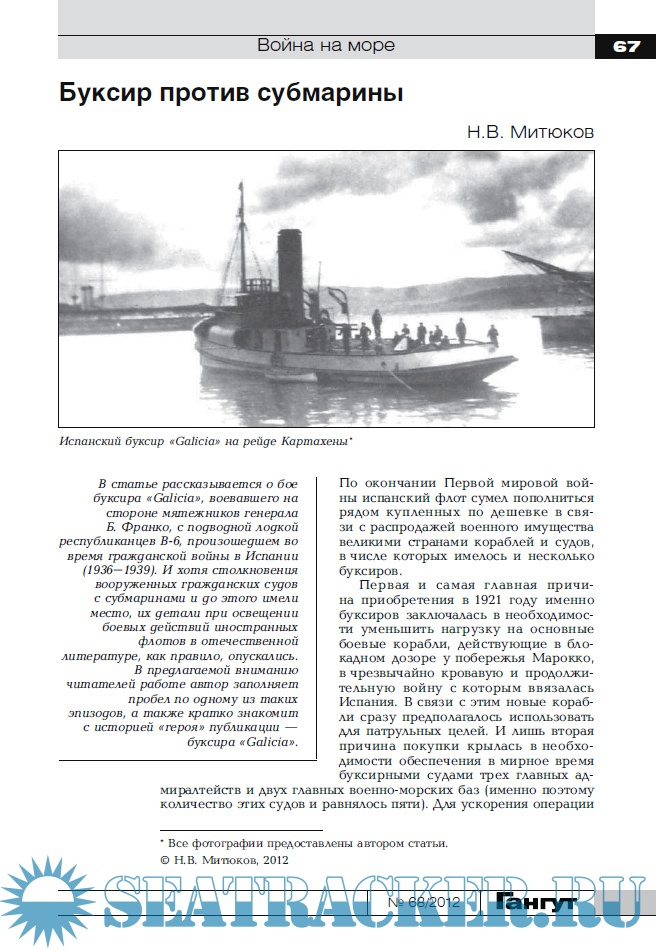 Война на море

67

Буксир против субмарины

Н.В. Митюков

Испанский буксир «Galicia» на рейде Картахены*

В статье рассказывается о бое буксира «Galicia», воевавшего на стороне мятежников генерала Б. Франко, с подводной лодкой республиканцев В-6, произошедшем во время гражданской войны в Испании (1936—1939). И хотя столкновения вооруженных гражданских судов с субмаринами и до этого имели место, их детали при освещении боевых действий иностранных флотов в отечественной литературе, как правило, опускались. В предлагаемой вниманию читателей работе автор заполняет пробел по одному из таких эпизодов, а также кратко знакомит с историей «героя» публикации — буксира «Galicia».

По окончании Первой мировой войны испанский флот сумел пополниться рядом купленных по дешевке в связи с распродажей военного имущества великими странами кораблей и судов, в числе которых имелось и несколько буксиров.

Первая и самая главная причина приобретения в 1921 году именно буксиров заключалась в необходимости уменьшить нагрузку на основные боевые корабли, действующие в блокадном дозоре у побережья Марокко, в чрезвычайно кровавую и продолжительную войну с которым ввязалась Испания. В связи с этим новые корабли сразу предполагалось использовать для патрульных целей. И лишь вторая причина покупки крылась в необходимости обеспечения в мирное время буксирными судами трех главных адмиралтейств и двух главных военно-морских баз (именно поэтому количество этих судов и равнялось пяти). Для ускорения операции

* Все фотографии предоставлены автором статьи.
© Н.В. Митюков, 2012

SEATRACKER.RU

№ 68/2012

Гангут